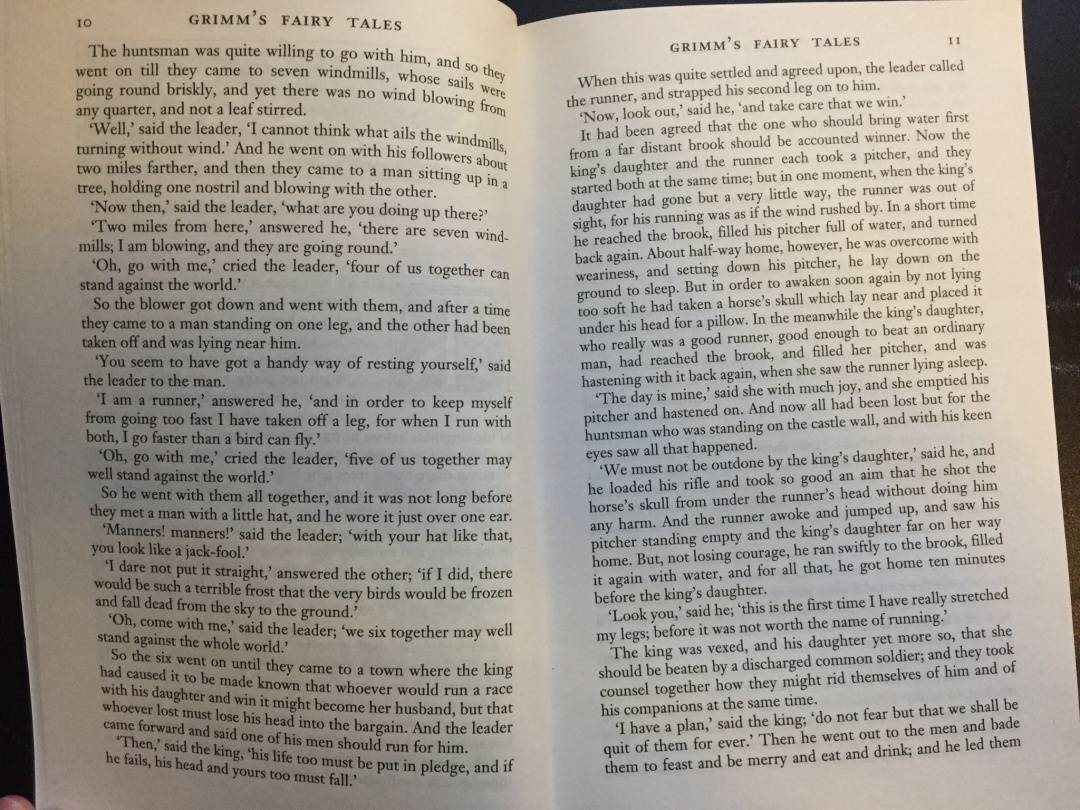 10 GRIMM'S FAIRY TALES

The huntsman was quite willing to go with him, and so they went on till they came to seven windmills, whose sails were going round briskly, and yet there was no wind blowing from any quarter, and not a leaf stirred.

'Well,' said the leader, 'I cannot think what ails the windmills, turning without wind.' And he went on with his followers about two miles farther, and then they came to a man sitting up in a tree, holding one nostril and blowing with the other.

'Now then,' said the leader, 'what are you doing up there?'

'Two miles from here,' answered he, 'there are seven windmills; I am blowing, and they are going round.'

'Oh, go with me,' cried the leader, 'four of us together can stand against the world.'

So the blower got down and went with them, and after a time they came to a man standing on one leg, and the other had been taken off and was lying near him.

'You seem to have got a handy way of resting yourself,' said the leader to the man.

'I am a runner,' answered he, 'and in order to keep myself from going too fast I have taken off a leg, for when I run with both, I go faster than a bird can fly.'

'Oh, go with me,' cried the leader, 'five of us together may well stand against the world.'

So he went with them all together, and it was not long before they met a man with a little hat, and he wore it just over one ear.

'Manners! manners!' said the leader; 'with your hat like that, you look like a jack-fool.'

'I dare not put it straight,' answered the other; 'if I did, there would be such a terrible frost that the very birds would be frozen and fall dead from the sky to the ground.'

'Oh, come with me,' said the leader; 'we six together may well stand against the whole world.'

So the six went on until they came to a town where the king had caused it to be made known that whoever would run a race with his daughter and win it might become her husband, but that whoever lost must lose his head into the bargain. And the leader came forward and said one of his men should run for him.

'Then,' said the king, 'his life too must be put in pledge, and if he fails, his head and yours too must fall.'

GRIMM'S FAIRY TALES 11

When this was quite settled and agreed upon, the leader called the runner, and strapped his second leg on to him.

'Now, look out,' said he, 'and take care that we win.'

It had been agreed that the one who should bring water first from a far distant brook should be accounted winner. Now the king's daughter and the runner each took a pitcher, and they started both at the same time; but in one moment, when the king's daughter had gone but a very little way, the runner was out of sight, for his running was as if the wind rushed by. In a short time he reached the brook, filled his pitcher full of water, and turned back again. About half-way home, however, he was overcome with weariness, and setting down his pitcher, he lay down on the ground to sleep. But in order to awaken soon again by not lying too soft he had taken a horse's skull which lay near and placed it under his head for a pillow. In the meanwhile the king's daughter, who really was a good runner, good enough to beat an ordinary man, had reached the brook, and filled her pitcher, and was hastening with it back again, when she saw the runner lying asleep.

'The day is mine,' said she with much joy, and she emptied his pitcher and hastened on. And now all had been lost but for the huntsman who was standing on the castle wall, and with his keen eyes saw all that happened.

'We must not be outdone by the king's daughter,' said he, and he loaded his rifle and took so good an aim that he shot the horse's skull from under the runner's head without doing him any harm. And the runner awoke and jumped up, and saw his pitcher standing empty and the king's daughter far on her way home. But, not losing courage, he ran swiftly to the brook, filled it again with water, and for all that, he got home ten minutes before the king's daughter.

'Look you,' said he; 'this is the first time I have really stretched my legs; before it was not worth the name of running.'

The king was vexed, and his daughter yet more so, that she should be beaten by a discharged common soldier; and they took counsel together how they might rid themselves of him and of his companions at the same time.

'I have a plan,' said the king; 'do not fear but that we shall be quit of them for ever.' Then he went out to the men and bade them to feast and be merry and eat and drink; and he led them